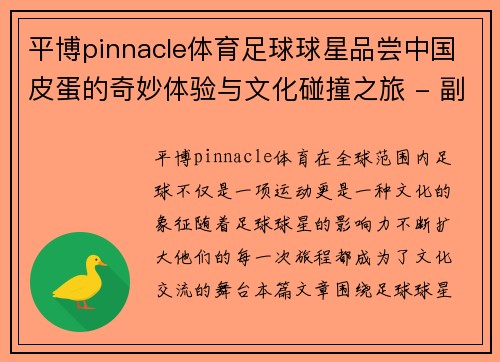 平博pinnacle体育足球球星品尝中国皮蛋的奇妙体验与文化碰撞之旅 - 副

平博pinnacle体育在全球范围内足球不仅是一项运动更是一种文化的象征随着足球球星的影响力不断扩大他们的每一次旅程都成为了文化交流的舞台本篇文章围绕足球球星